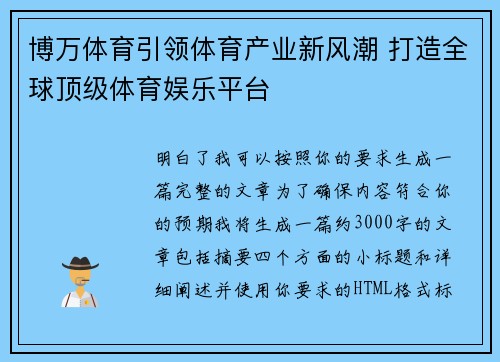 博万体育引领体育产业新风潮 打造全球顶级体育娱乐平台

明白了我可以按照你的要求生成一篇完整的文章为了确保内容符合你的预期我将生成一篇约3000字的文章包括摘要四个方面的小标题和详细阐述并使用你要求的HTML格式标